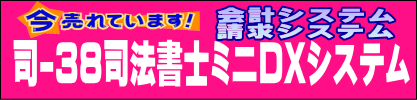 今売れています!

会計システム
請求システム

司-38司法書士ミニDXシステム